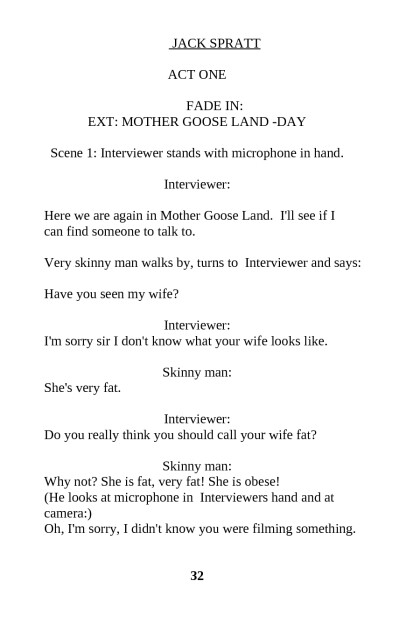 JACK SPRATT

ACT ONE

FADE IN:
EXT: MOTHER GOOSE LAND -DAY

Scene 1: Interviewer stands with microphone in hand.

Interviewer:

Here we are again in Mother Goose Land. I'll see if I can find someone to talk to.

Very skinny man walks by, turns to Interviewer and says:

Have you seen my wife?

Interviewer:
I'm sorry sir I don't know what your wife looks like.

Skinny man:
She's very fat.

Interviewer:
Do you really think you should call your wife fat?

Skinny man:
Why not? She is fat, very fat! She is obese!
(He looks at microphone in Interviewers hand and at camera:)
Oh, I'm sorry, I didn't know you were filming something.

32